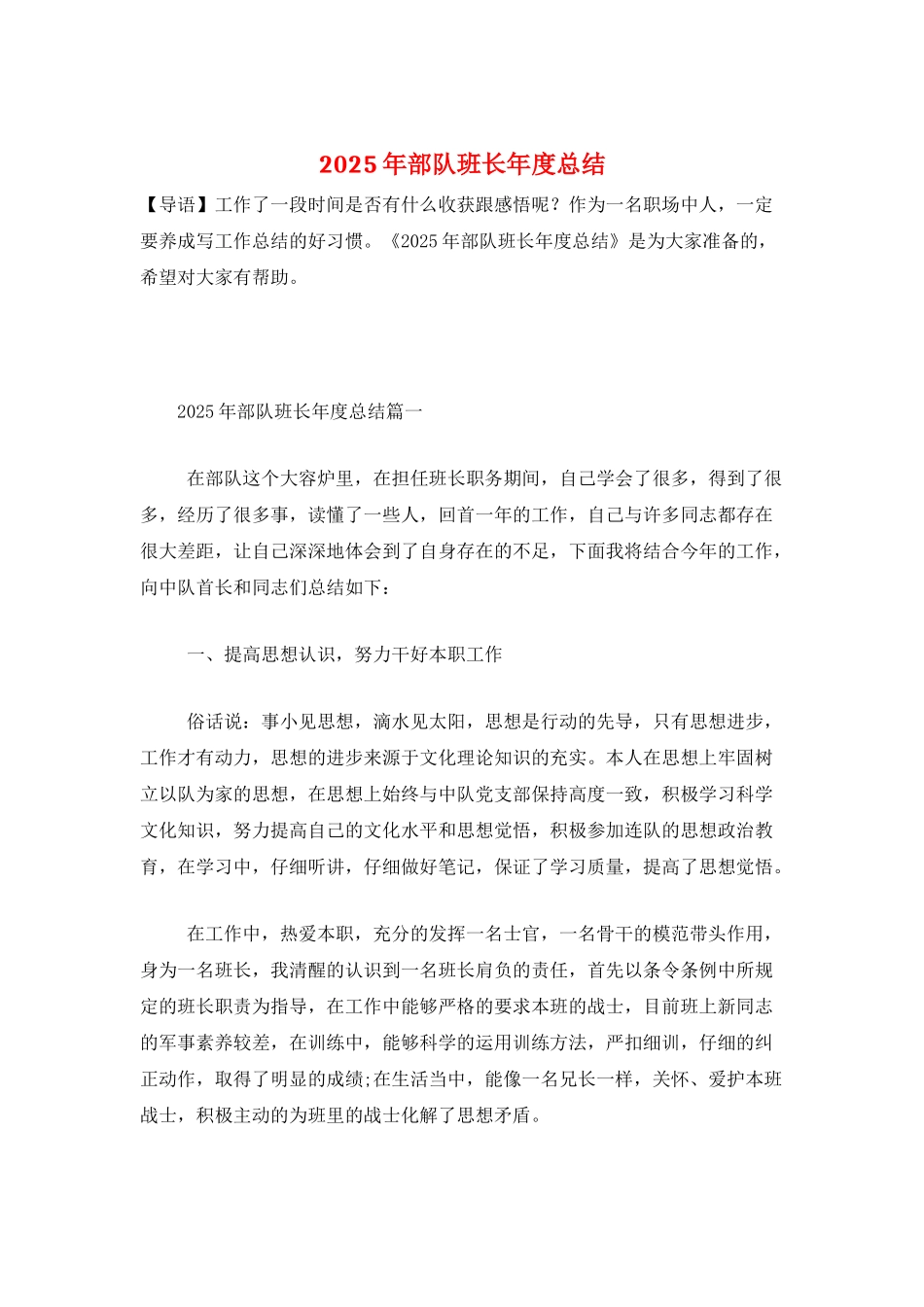 2025年部队班长年度总结

【导语】工作了一段时间是否有什么收获跟感悟呢？作为一名职场中人，一定要养成写工作总结的好习惯。《2025年部队班长年度总结》是为大家准备的，希望对大家有帮助。

2025年部队班长年度总结篇一

在部队这个大容炉里，在担任班长职务期间，自己学会了很多，得到了很多，经历了很多事，读懂了一些人，回首一年的工作，自己与许多同志都存在很大差距，让自己深深地体会到了自身存在的不足，下面我将结合今年的工作，向中队首长和同志们总结如下：

一、提高思想认识，努力干好本职工作

俗话说：事小见思想，滴水见太阳，思想是行动的先导，只有思想进步，工作才有动力，思想的进步来源于文化理论知识的充实。本人在思想上牢固树立以队为家的思想，在思想上始终与中队党支部保持高度一致，积极学习科学文化知识，努力提高自己的文化水平和思想觉悟，积极参加连队的思想政治教育，在学习中，仔细听讲，仔细做好笔记，保证了学习质量，提高了思想觉悟。

在工作中，热爱本职，充分的发挥一名士官，一名骨干的模范带头作用，身为一名班长，我清醒的认识到一名班长肩负的责任，首先以条令条例中所规定的班长职责为指导，在工作中能够严格的要求本班的战士，目前班上新同志的军事素养较差，在训练中，能够科学的运用训练方法，严扣细训，仔细的纠正动作，取得了明显的成绩;在生活当中，能像一名兄长一样，关怀、爱护本班战士，积极主动的为班里的战士化解了思想矛盾。